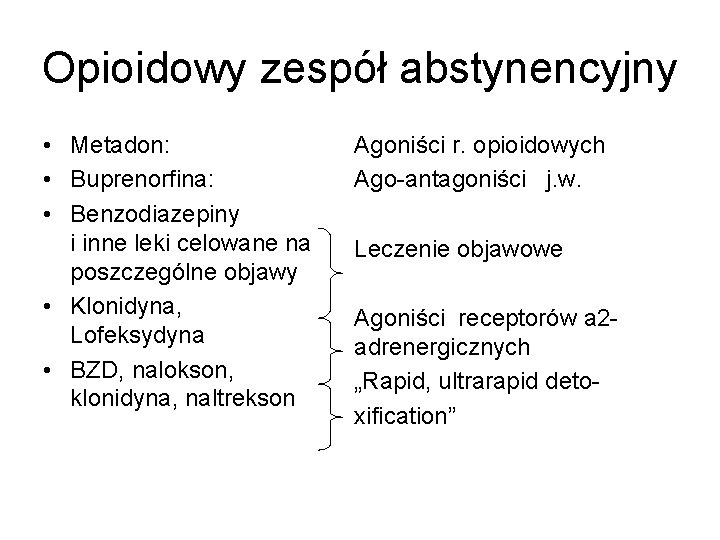 Opioidowy zespół abstynencyjny

• Metadon:
• Buprenorfina:
• Benzodiazepiny i inne leki celowane na poszczególne objawy
• Klonidyna, Lofeksydyna
• BZD, nalokson, klonidyna, naltrekson

Agoniści r. opioidowych
Ago-antagoniści j.w.

Leczenie objawowe

Agoniści receptorów a2-adrenergicznych
„Rapid, ultrarapid detoxification”